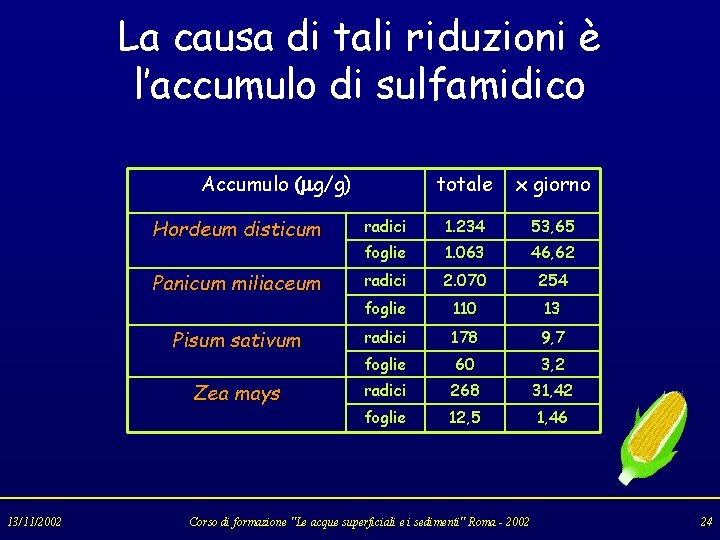 La causa di tali riduzioni è l'accumulo di sulfamidico

| Accumulo (μg/g) | | totale | x giorno |
|---|---|---|---|
| Hordeum disticum | radici | 1.234 | 53,65 |
| | foglie | 1.063 | 46,62 |
| Panicum miliaceum | radici | 2.070 | 254 |
| | foglie | 110 | 13 |
| Pisum sativum | radici | 178 | 9,7 |
| | foglie | 60 | 3,2 |
| Zea mays | radici | 268 | 31,42 |
| | foglie | 12,5 | 1,46 |

13/11/2002 Corso di formazione "Le acque superficiali e i sedimenti" Roma - 2002 24